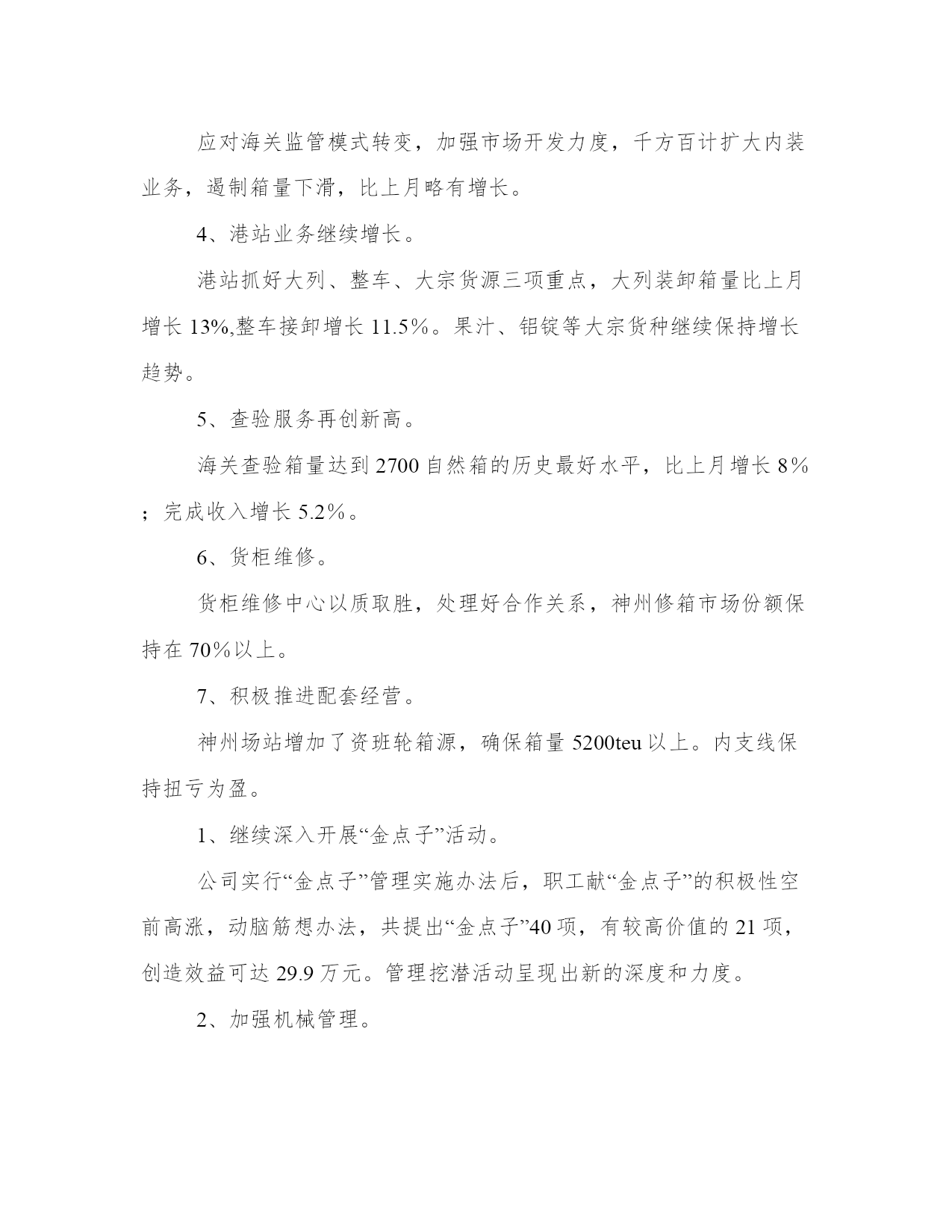 应对海关监管模式转变，加强市场开发力度，千方百计扩大内装业务，遏制箱量下滑，比上月略有增长。

4、港站业务继续增长。

港站抓好大列、整车、大宗货源三项重点，大列装卸箱量比上月增长 13%,整车接卸增长 11.5％。果汁、铝锭等大宗货种继续保持增长趋势。

5、查验服务再创新高。

海关查验箱量达到 2700 自然箱的历史最好水平，比上月增长 8％；完成收入增长 5.2％。

6、货柜维修。

货柜维修中心以质取胜，处理好合作关系，神州修箱市场份额保持在 70％以上。

7、积极推进配套经营。

神州场站增加了资班轮箱源，确保箱量 5200teu 以上。内支线保持扭亏为盈。

1、继续深入开展“金点子”活动。

公司实行“金点子”管理实施办法后，职工献“金点子”的积极性空前高涨，动脑筋想办法，共提出“金点子”40 项，有较高价值的 21 项，创造效益可达 29.9 万元。管理挖潜活动呈现出新的深度和力度。

2、加强机械管理。